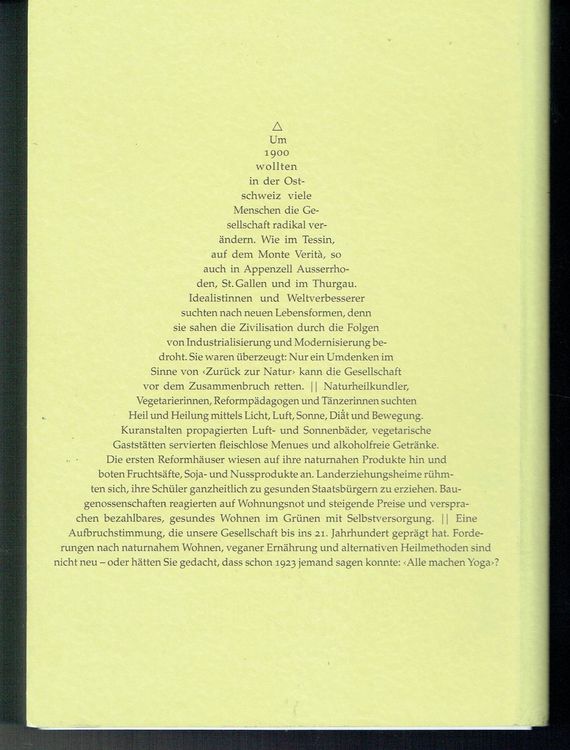 △

Um 1900 wollten in der Ostschweiz viele Menschen die Gesellschaft radikal verändern. Wie im Tessin, auf dem Monte Verità, so auch in Appenzell Ausserrhoden, St. Gallen und im Thurgau. Idealistinnen und Weltverbesserer suchten nach neuen Lebensformen, denn sie sahen die Zivilisation durch die Folgen von Industrialisierung und Modernisierung bedroht. Sie waren überzeugt: Nur ein Umdenken im Sinne von ‹Zurück zur Natur› kann die Gesellschaft vor dem Zusammenbruch retten. || Naturheilkundler, Vegetarierinnen, Reformpädagogen und Tänzerinnen suchten Heil und Heilung mittels Licht, Luft, Sonne, Diät und Bewegung. Kuranstalten propagierten Luft- und Sonnenbäder, vegetarische Gaststätten servierten fleischlose Menues und alkoholfreie Getränke. Die ersten Reformhäuser wiesen auf ihre naturnahen Produkte hin und boten Fruchtsäfte, Soja- und Nussprodukte an. Landerziehungsheime rühmten sich, ihre Schüler ganzheitlich zu gesunden Staatsbürgern zu erziehen. Baugenossenschaften reagierten auf Wohnungsnot und steigende Preise und versprachen bezahlbares, gesundes Wohnen im Grünen mit Selbstversorgung. || Eine Aufbruchstimmung, die unsere Gesellschaft bis ins 21. Jahrhundert geprägt hat. Forderungen nach naturnahem Wohnen, veganer Ernährung und alternativen Heilmethoden sind nicht neu – oder hätten Sie gedacht, dass schon 1923 jemand sagen konnte: ‹Alle machen Yoga›?